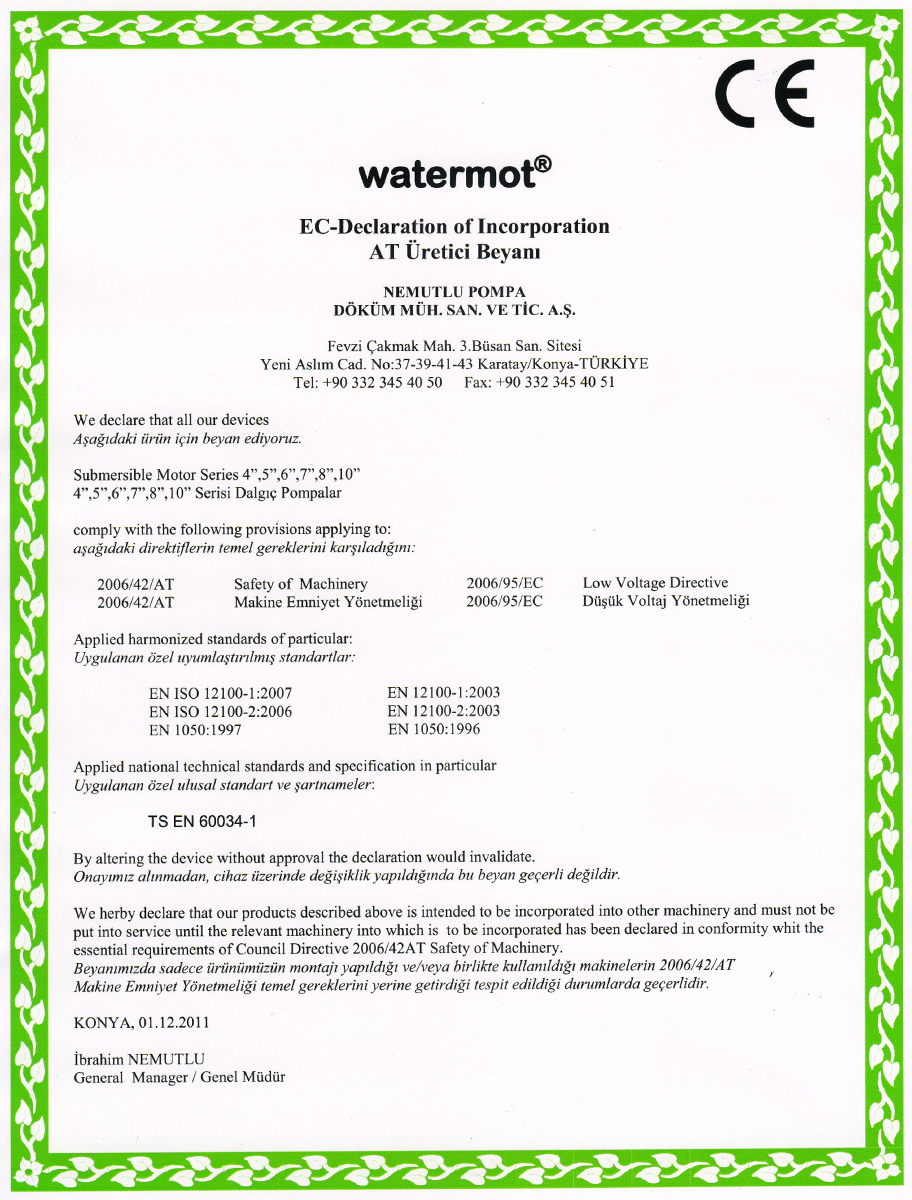 CE

watermot®

EC-Declaration of Incorporation
AT Üretici Beyanı

NEMUTLU POMPA
DÖKÜM MÜH. SAN. VE TİC. A.Ş.

Fevzi Çakmak Mah. 3.Büsan San. Sitesi
Yeni Aslım Cad. No:37-39-41-43 Karatay/Konya-TÜRKİYE
Tel: +90 332 345 40 50 Fax: +90 332 345 40 51

We declare that all our devices
Aşağıdaki ürün için beyan ediyoruz.

Submersible Motor Series 4",5",6",7",8",10"
4",5",6",7",8",10" Serisi Dalgıç Pompalar

comply with the following provisions applying to:
aşağıdaki direktiflerin temel gereklerini karşıladığını:

| 2006/42/AT | Safety of Machinery | 2006/95/EC | Low Voltage Directive |
|---|---|---|---|
| 2006/42/AT | Makine Emniyet Yönetmeliği | 2006/95/EC | Düşük Voltaj Yönetmeliği |

Applied harmonized standards of particular:
Uygulanan özel uyumlaştırılmış standartlar:

| EN ISO 12100-1:2007 | EN 12100-1:2003 |
|---|---|
| EN ISO 12100-2:2006 | EN 12100-2:2003 |
| EN 1050:1997 | EN 1050:1996 |

Applied national technical standards and specification in particular
Uygulanan özel ulusal standart ve şartnameler:

TS EN 60034-1

By altering the device without approval the declaration would invalidate.
Onayımız alınmadan, cihaz üzerinde değişiklik yapıldığında bu beyan geçerli değildir.

We herby declare that our products described above is intended to be incorporated into other machinery and must not be put into service until the relevant machinery into which is to be incorporated has been declared in conformity whit the essential requirements of Council Directive 2006/42AT Safety of Machinery.
Beyanımızda sadece ürünümüzün montajı yapıldığı ve/veya birlikte kullanıldığı makinelerin 2006/42/AT Makine Emniyet Yönetmeliği temel gereklerini yerine getirdiği tespit edildiği durumlarda geçerlidir.

KONYA, 01.12.2011

İbrahim NEMUTLU
General Manager / Genel Müdür